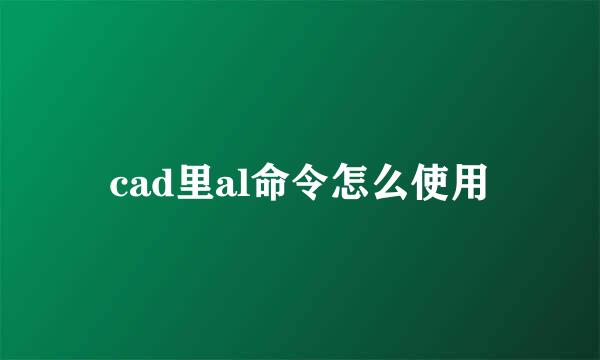 cad里al命令怎么使用